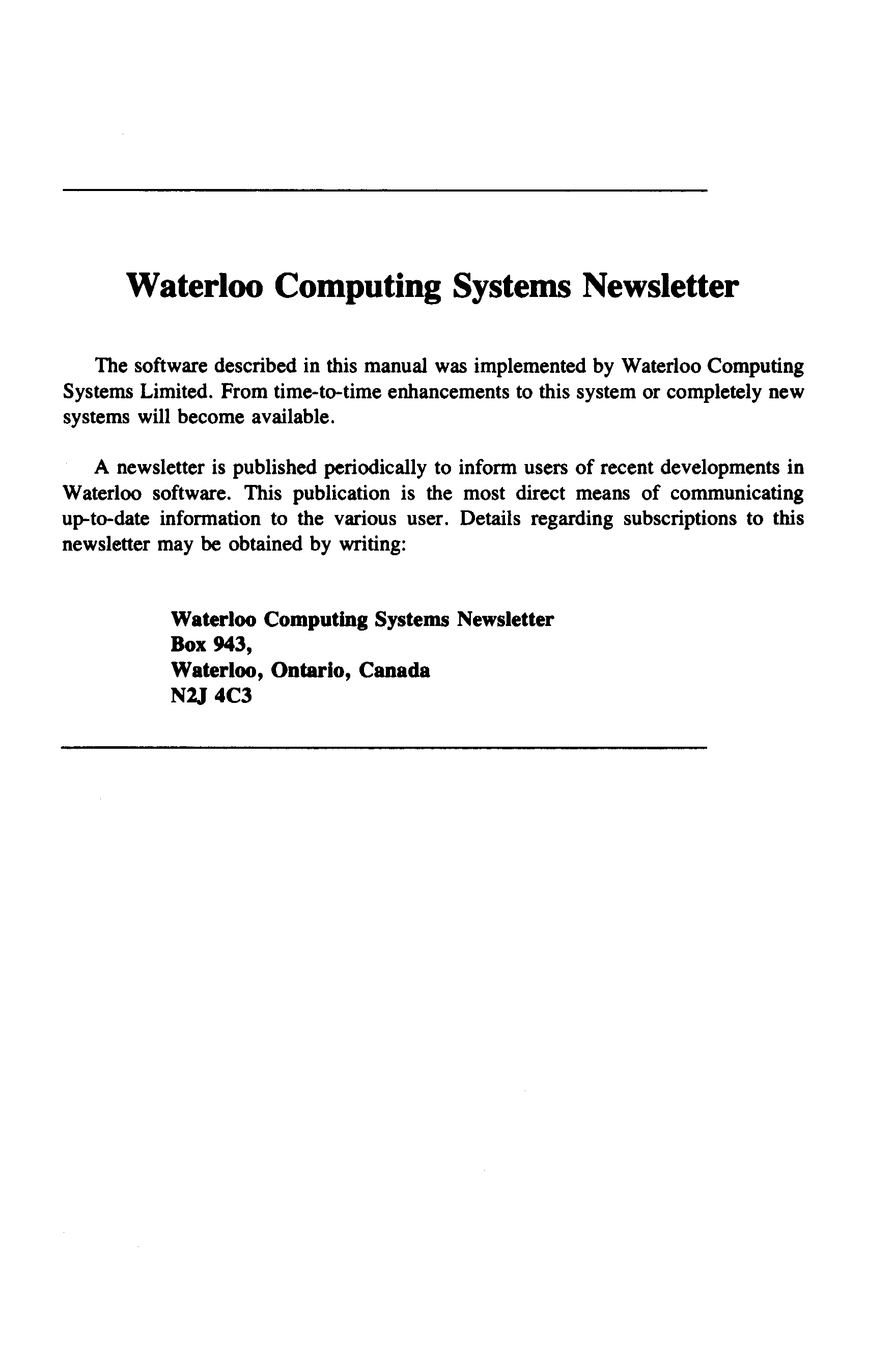 Waterloo Computing Systems Newsletter

The software described in this manual was implemented by Waterloo Computing Systems Limited. From time-to-time enhancements to this system or completely new systems will become available.

A newsletter is published periodically to inform users of recent developments in Waterloo software. This publication is the most direct means of communicating up-to-date information to the various user. Details regarding subscriptions to this newsletter may be obtained by writing:

Waterloo Computing Systems Newsletter
Box 943,
Waterloo, Ontario, Canada
N2J 4C3